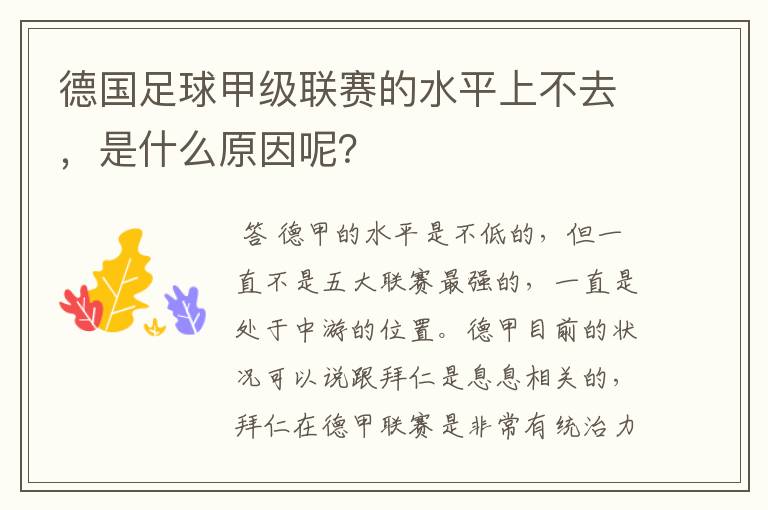 德国足球甲级联赛的水平上不去，是什么原因呢？

答 德甲的水平是不低的，但一直不是五大联赛最强的，一直是处于中游的位置。德甲目前的状况可以说跟拜仁是息息相关的，拜仁在德甲联赛是非常有统治力